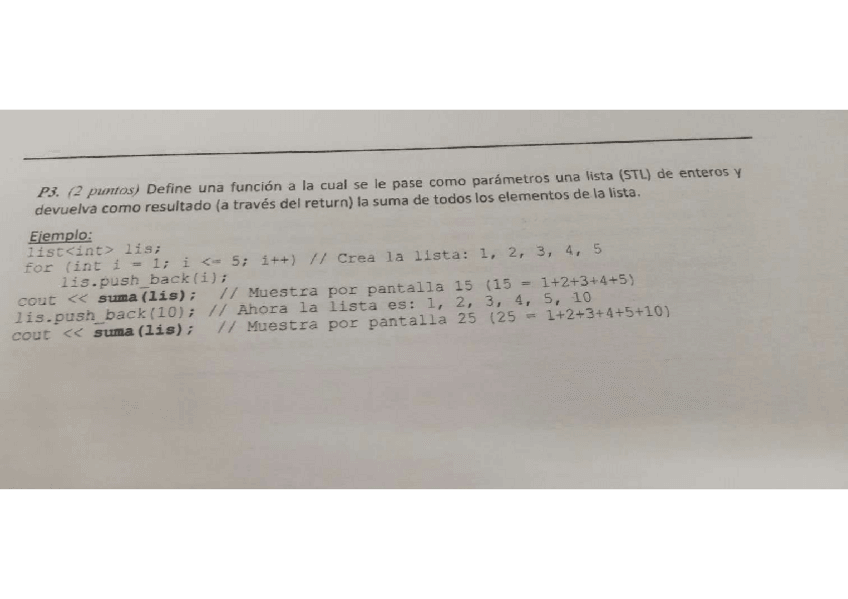 P3. (2 puntos) Define una función a la cual se le pase como parámetros una lista (STL) de enteros y devuelva como resultado (a través del return) la suma de todos los elementos de la lista.

Ejemplo:
list<int> lis;
for (int i = 1; i <= 5; i++) // Crea la lista: 1, 2, 3, 4, 5
    lis.push_back(i);
cout << suma(lis);   // Muestra por pantalla 15 (15 = 1+2+3+4+5)
lis.push_back(10); // Ahora la lista es: 1, 2, 3, 4, 5, 10
cout << suma(lis);   // Muestra por pantalla 25 (25 = 1+2+3+4+5+10)